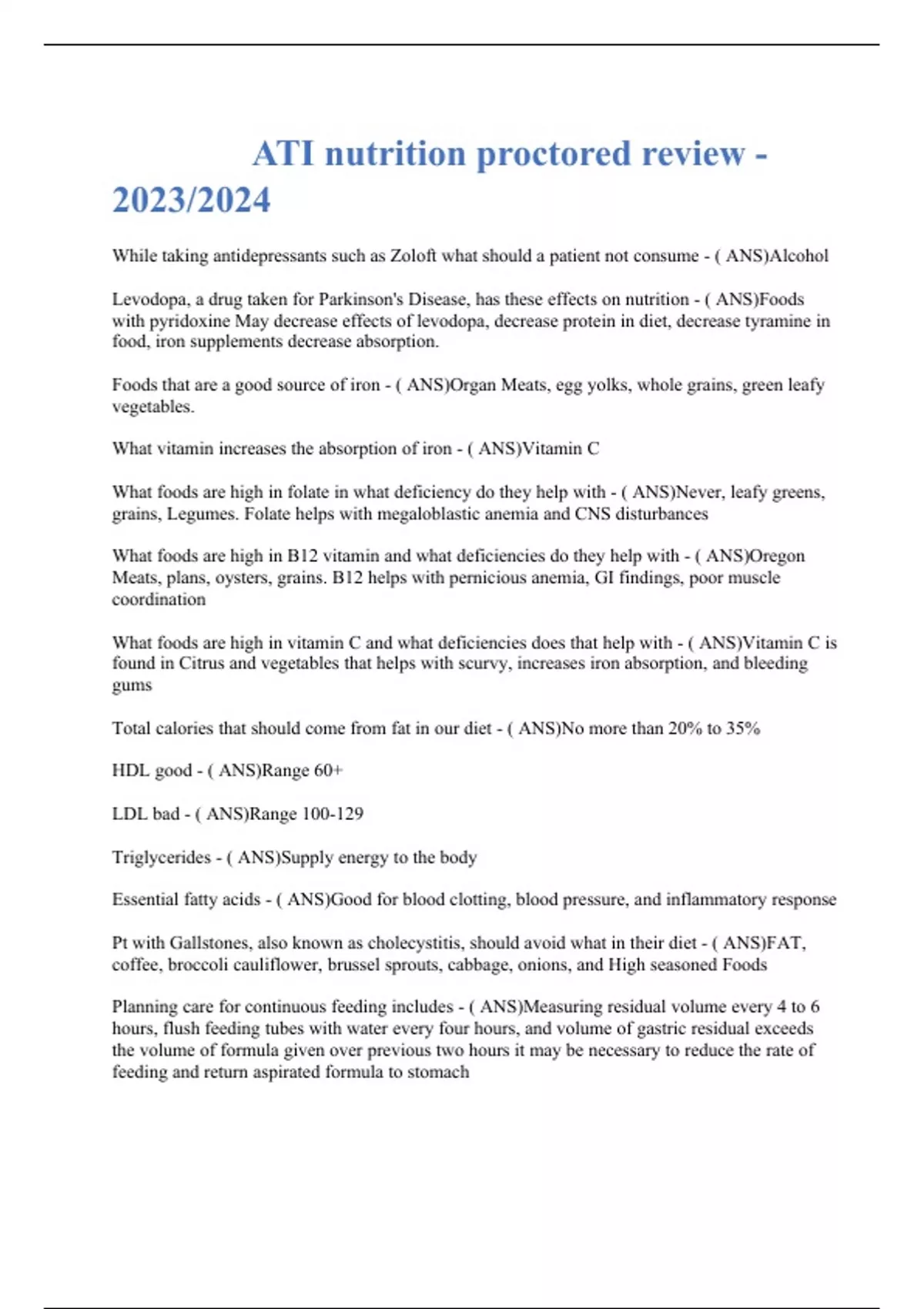 ATI nutrition proctored review - 2023/2024

While taking antidepressants such as Zoloft what should a patient not consume - ( ANS)Alcohol

Levodopa, a drug taken for Parkinson's Disease, has these effects on nutrition - ( ANS)Foods with pyridoxine May decrease effects of levodopa, decrease protein in diet, decrease tyramine in food, iron supplements decrease absorption.

Foods that are a good source of iron - ( ANS)Organ Meats, egg yolks, whole grains, green leafy vegetables.

What vitamin increases the absorption of iron - ( ANS)Vitamin C

What foods are high in folate in what deficiency do they help with - ( ANS)Never, leafy greens, grains, Legumes. Folate helps with megaloblastic anemia and CNS disturbances

What foods are high in B12 vitamin and what deficiencies do they help with - ( ANS)Oregon Meats, plans, oysters, grains. B12 helps with pernicious anemia, GI findings, poor muscle coordination

What foods are high in vitamin C and what deficiencies does that help with - ( ANS)Vitamin C is found in Citrus and vegetables that helps with scurvy, increases iron absorption, and bleeding gums

Total calories that should come from fat in our diet - ( ANS)No more than 20% to 35%

HDL good - ( ANS)Range 60+

LDL bad - ( ANS)Range 100-129

Triglycerides - ( ANS)Supply energy to the body

Essential fatty acids - ( ANS)Good for blood clotting, blood pressure, and inflammatory response

Pt with Gallstones, also known as cholecystitis, should avoid what in their diet - ( ANS)FAT, coffee, broccoli cauliflower, brussel sprouts, cabbage, onions, and High seasoned Foods

Planning care for continuous feeding includes - ( ANS)Measuring residual volume every 4 to 6 hours, flush feeding tubes with water every four hours, and volume of gastric residual exceeds the volume of formula given over previous two hours it may be necessary to reduce the rate of feeding and return aspirated formula to stomach